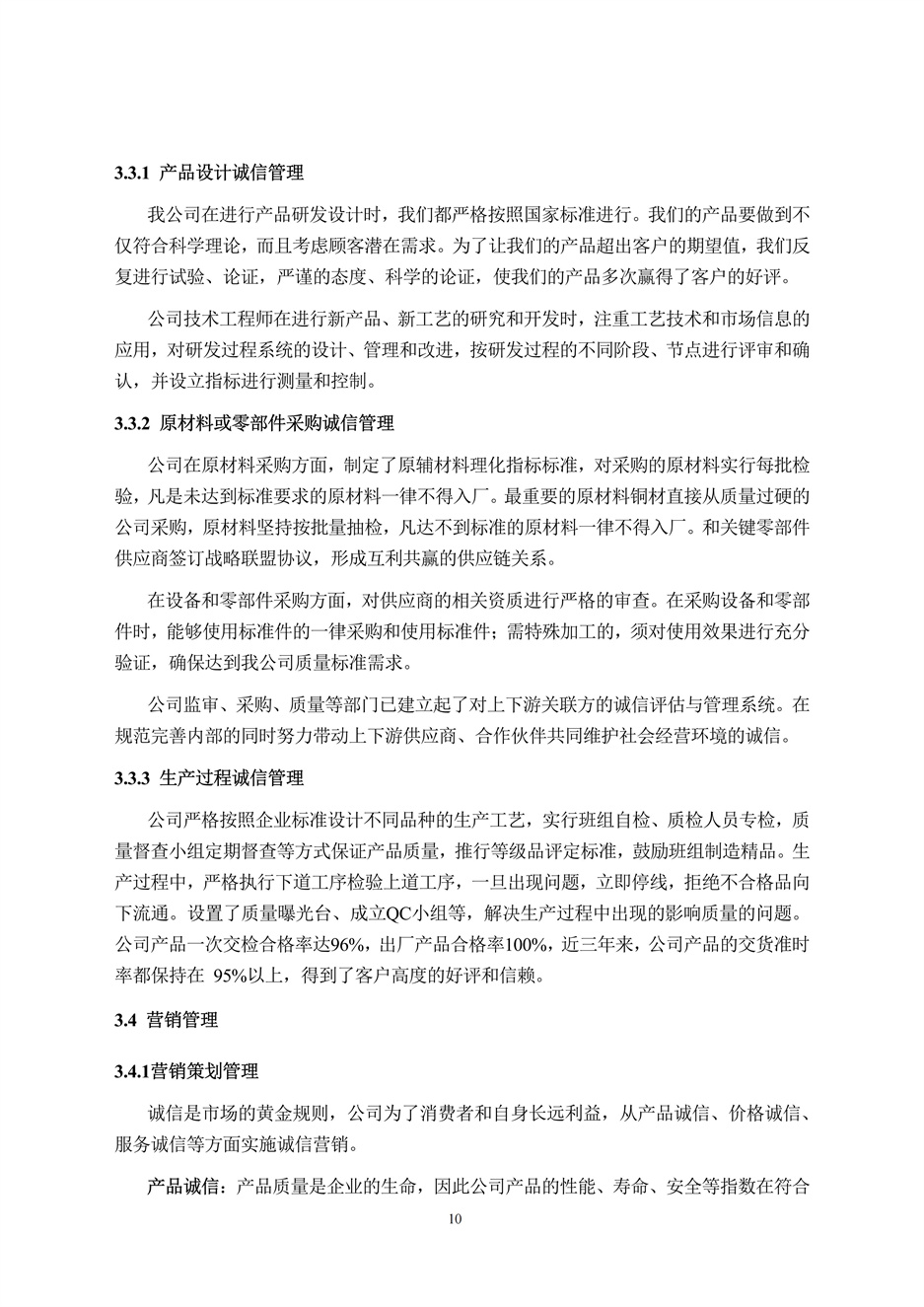 3.3.1 产品设计诚信管理

我公司在进行产品研发设计时，我们都严格按照国家标准进行。我们的产品要做到不仅符合科学理论，而且考虑顾客潜在需求。为了让我们的产品超出客户的期望值，我们反复进行试验、论证，严谨的态度、科学的论证，使我们的产品多次赢得了客户的好评。

公司技术工程师在进行新产品、新工艺的研究和开发时，注重工艺技术和市场信息的应用，对研发过程系统的设计、管理和改进，按研发过程的不同阶段、节点进行评审和确认，并设立指标进行测量和控制。

3.3.2 原材料或零部件采购诚信管理

公司在原材料采购方面，制定了原辅材料理化指标标准，对采购的原材料实行每批检验，凡是未达到标准要求的原材料一律不得入厂。最重要的原材料铜材直接从质量过硬的公司采购，原材料坚持按批量抽检，凡达不到标准的原材料一律不得入厂。和关键零部件供应商签订战略联盟协议，形成互利共赢的供应链关系。

在设备和零部件采购方面，对供应商的相关资质进行严格的审查。在采购设备和零部件时，能够使用标准件的一律采购和使用标准件；需特殊加工的，须对使用效果进行充分验证，确保达到我公司质量标准需求。

公司监审、采购、质量等部门已建立起了对上下游关联方的诚信评估与管理系统。在规范完善内部的同时努力带动上下游供应商、合作伙伴共同维护社会经营环境的诚信。

3.3.3 生产过程诚信管理

公司严格按照企业标准设计不同品种的生产工艺，实行班组自检、质检人员专检，质量督查小组定期督查等方式保证产品质量，推行等级品评定标准，鼓励班组制造精品。生产过程中，严格执行下道工序检验上道工序，一旦出现问题，立即停线，拒绝不合格品向下流通。设置了质量曝光台、成立QC小组等，解决生产过程中出现的影响质量的问题。公司产品一次交检合格率达96%，出厂产品合格率100%，近三年来，公司产品的交货准时率都保持在 95%以上，得到了客户高度的好评和信赖。

3.4 营销管理

3.4.1营销策划管理

诚信是市场的黄金规则，公司为了消费者和自身长远利益，从产品诚信、价格诚信、服务诚信等方面实施诚信营销。

产品诚信：产品质量是企业的生命，因此公司产品的性能、寿命、安全等指数在符合

10